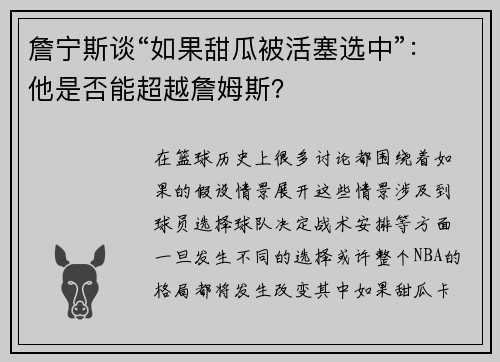 詹宁斯谈“如果甜瓜被活塞选中”：他是否能超越詹姆斯？

在篮球历史上很多讨论都围绕着如果的假设情景展开这些情景涉及到球员选择球队决定战术安排等方面一旦发生不同的选择或许整个NBA的格局都将发生改变其中如果甜瓜卡